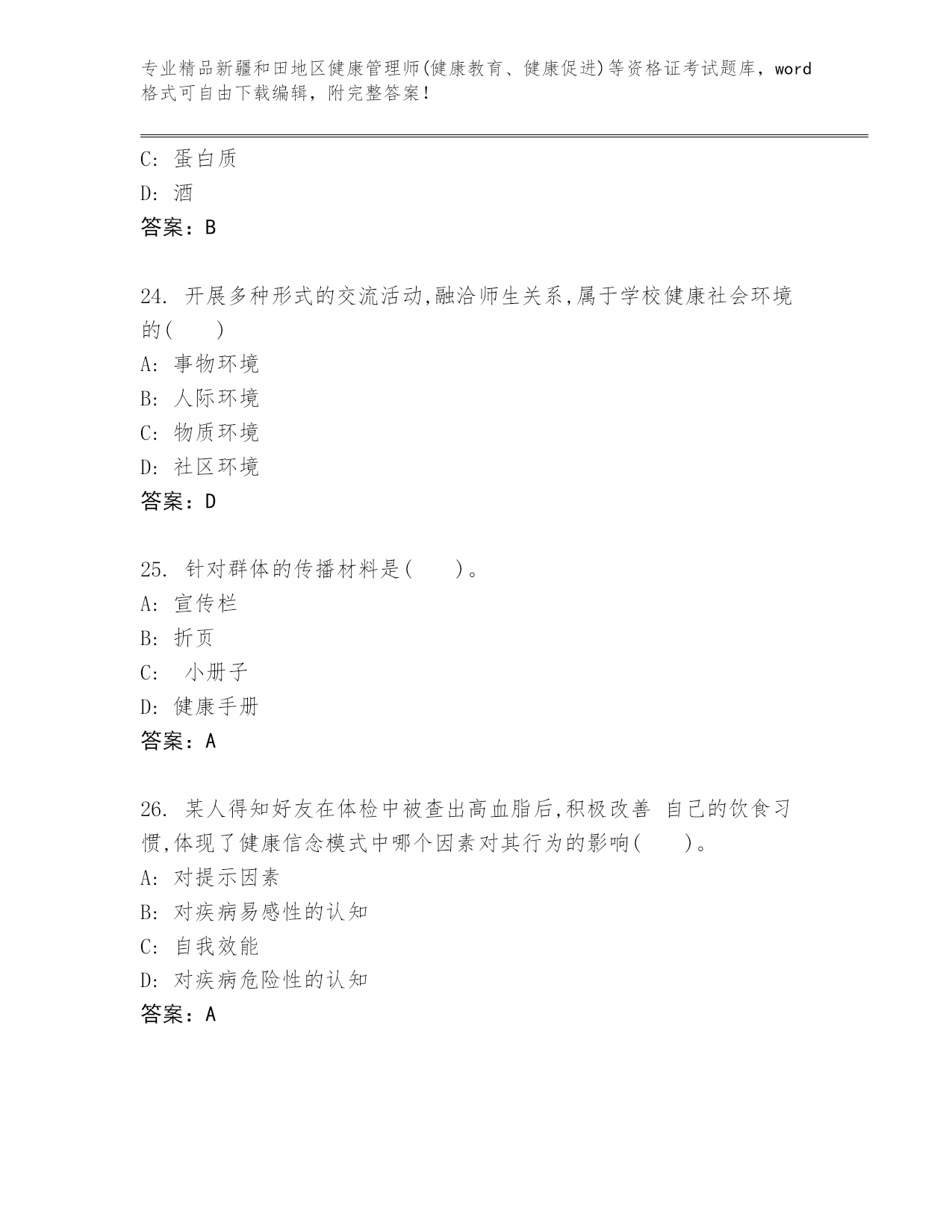 专业精品新疆和田地区健康管理师(健康教育、健康促进)等资格证考试题库，word格式可自由下载编辑，附完整答案！

C: 蛋白质
D: 酒
答案：B

24. 开展多种形式的交流活动,融洽师生关系,属于学校健康社会环境的(　　)
A: 事物环境
B: 人际环境
C: 物质环境
D: 社区环境
答案：D

25. 针对群体的传播材料是(　　)。
A: 宣传栏
B: 折页
C: 小册子
D: 健康手册
答案：A

26. 某人得知好友在体检中被查出高血脂后,积极改善 自己的饮食习惯,体现了健康信念模式中哪个因素对其行为的影响(　　)。
A: 对提示因素
B: 对疾病易感性的认知
C: 自我效能
D: 对疾病危险性的认知
答案：A